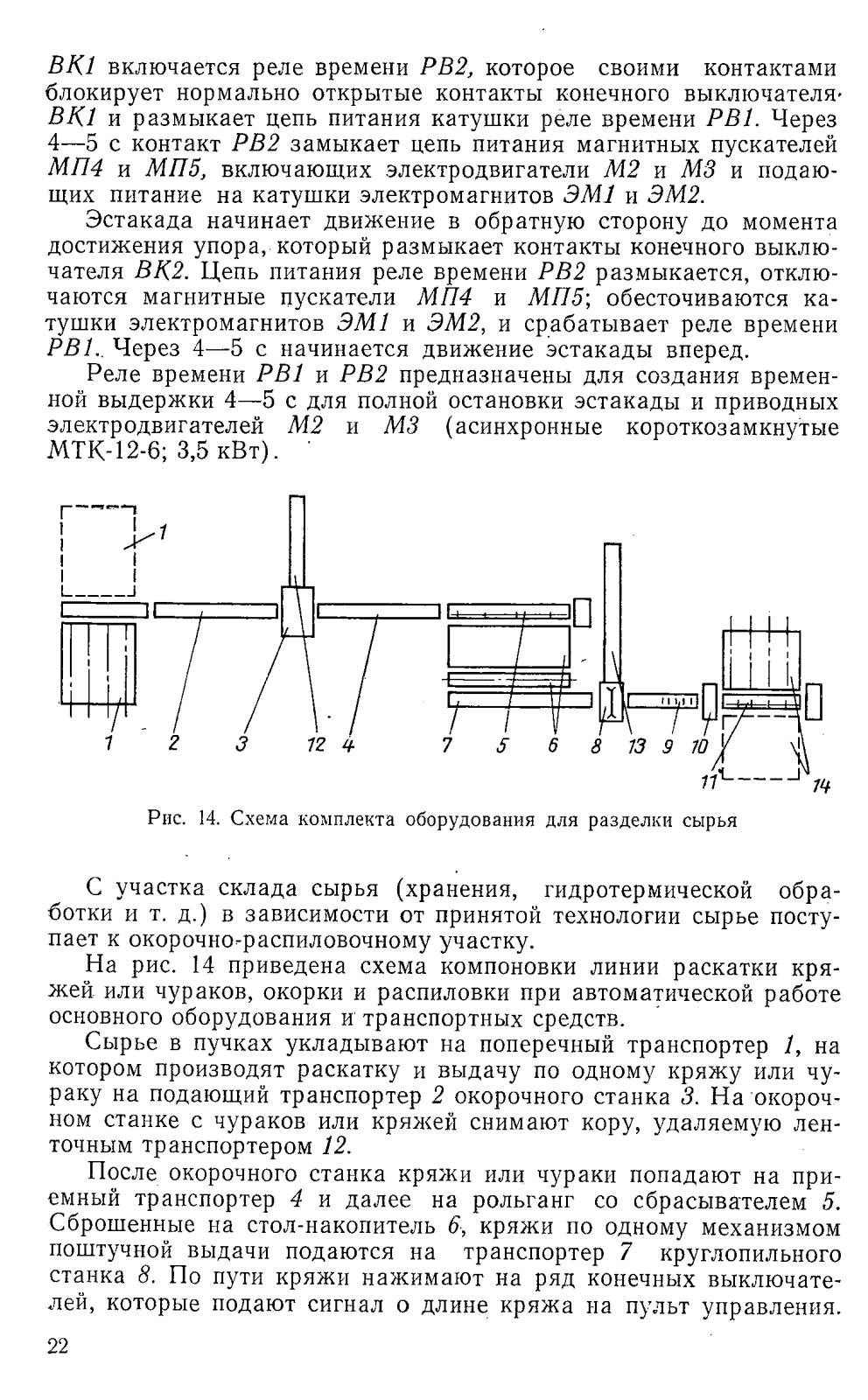 ВК1 включается реле времени РВ2, которое своими контактами блокирует нормально открытые контакты конечного выключателя ВК1 и размыкает цепь питания катушки реле времени РВ1. Через 4—5 с контакт РВ2 замыкает цепь питания магнитных пускателей МП4 и МП5, включающих электродвигатели М2 и М3 и подающих питание на катушки электромагнитов ЭМ1 и ЭМ2.

Эстакада начинает движение в обратную сторону до момента достижения упора, который размыкает контакты конечного выключателя ВК2. Цепь питания реле времени РВ2 размыкается, отключаются магнитные пускатели МП4 и МП5; обесточиваются катушки электромагнитов ЭМ1 и ЭМ2, и срабатывает реле времени РВ1. Через 4—5 с начинается движение эстакады вперед.

Реле времени РВ1 и РВ2 предназначены для создания временной выдержки 4—5 с для полной остановки эстакады и приводных электродвигателей М2 и М3 (асинхронные короткозамкнутые МТК-12-6; 3,5 кВт).

1 1 2 3 12 4 7 5 6 8 13 9 10 11 14

Рис. 14. Схема комплекта оборудования для разделки сырья

С участка склада сырья (хранения, гидротермической обработки и т. д.) в зависимости от принятой технологии сырье поступает к окорочно-распиловочному участку.

На рис. 14 приведена схема компоновки линии раскатки кряжей или чураков, окорки и распиловки при автоматической работе основного оборудования и транспортных средств.

Сырье в пучках укладывают на поперечный транспортер 1, на котором производят раскатку и выдачу по одному кряжу или чураку на подающий транспортер 2 окорочного станка 3. На окорочном станке с чураков или кряжей снимают кору, удаляемую ленточным транспортером 12.

После окорочного станка кряжи или чураки попадают на приемный транспортер 4 и далее на рольганг со сбрасывателем 5. Сброшенные на стол-накопитель 6, кряжи по одному механизмом поштучной выдачи подаются на транспортер 7 круглопильного станка 8. По пути кряжи нажимают на ряд конечных выключателей, которые подают сигнал о длине кряжа на пульт управления.

22